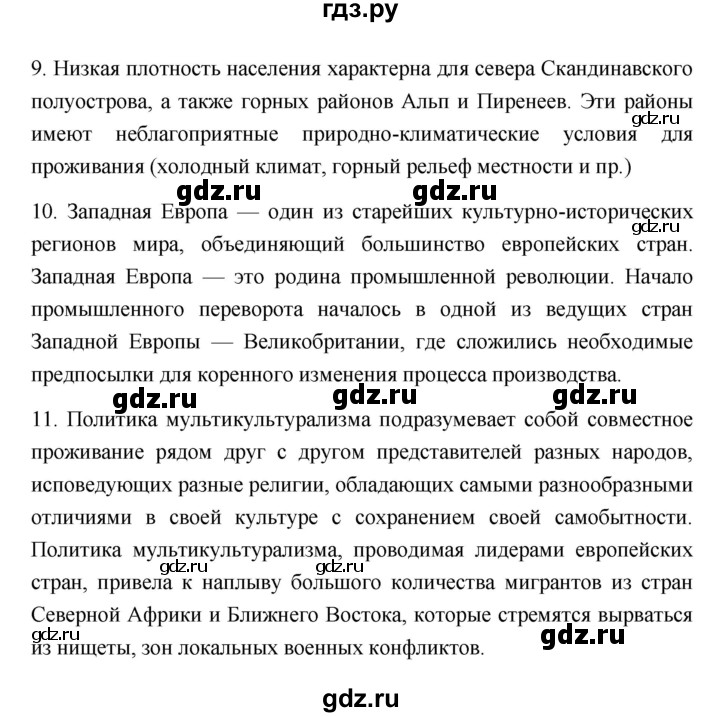 гдз.ру

9. Низкая плотность населения характерна для севера Скандинавского полуострова, а также горных районов Альп и Пиренеев. Эти районы имеют неблагоприятные природно-климатические условия для проживания (холодный климат, горный рельеф местности и пр.)

gdz.ru gdz.ru gdz.ru

10. Западная Европа — один из старейших культурно-исторических регионов мира, объединяющий большинство европейских стран. Западная Европа — это родина промышленной революции. Начало промышленного переворота началось в одной из ведущих стран Западной Европы — Великобритании, где сложились необходимые предпосылки для коренного изменения процесса производства.

gdz.ru gdz.ru gdz.ru gdz.ru

11. Политика мультикультурализма подразумевает собой совместное проживание рядом друг с другом представителей разных народов, исповедующих разные религии, обладающих самыми разнообразными отличиями в своей культуре с сохранением своей самобытности. Политика мультикультурализма, проводимая лидерами европейских стран, привела к наплыву большого количества мигрантов из стран Северной Африки и Ближнего Востока, которые стремятся вырваться из нищеты, зон локальных военных конфликтов.

gdz.ru gdz.ru gdz.ru gdz.ru

gdz.ru